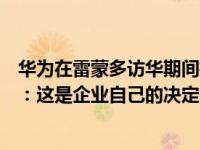 华为在雷蒙多访华期间
：这是企业自己的决定